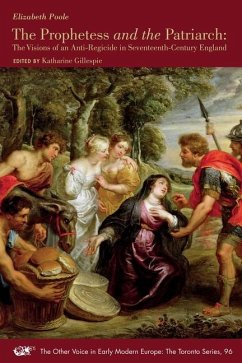 Elizabeth Poole

The Prophetess and the Patriarch:
The Visions of an Anti-Regicide in Seventeenth-Century England

EDITED BY Katharine Gillespie

The Other Voice in Early Modern Europe: The Toronto Series, 96